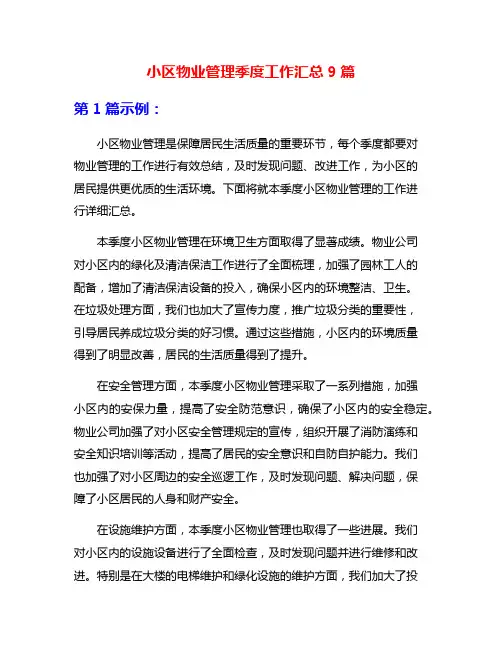 小区物业管理季度工作汇总 9 篇

第 1 篇示例：

小区物业管理是保障居民生活质量的重要环节，每个季度都要对物业管理的工作进行有效总结，及时发现问题、改进工作，为小区的居民提供更优质的生活环境。下面将就本季度小区物业管理的工作进行详细汇总。

本季度小区物业管理在环境卫生方面取得了显著成绩。物业公司对小区内的绿化及清洁保洁工作进行了全面梳理，加强了园林工人的配备，增加了清洁保洁设备的投入，确保小区内的环境整洁、卫生。在垃圾处理方面，我们也加大了宣传力度，推广垃圾分类的重要性，引导居民养成垃圾分类的好习惯。通过这些措施，小区内的环境质量得到了明显改善，居民的生活质量得到了提升。

在安全管理方面，本季度小区物业管理采取了一系列措施，加强小区内的安保力量，提高了安全防范意识，确保了小区内的安全稳定。物业公司加强了对小区安全管理规定的宣传，组织开展了消防演练和安全知识培训等活动，提高了居民的安全意识和自防自护能力。我们也加强了对小区周边的安全巡逻工作，及时发现问题、解决问题，保障了小区居民的人身和财产安全。

在设施维护方面，本季度小区物业管理也取得了一些进展。我们对小区内的设施设备进行了全面检查，及时发现问题并进行维修和改进。特别是在大楼的电梯维护和绿化设施的维护方面，我们加大了投